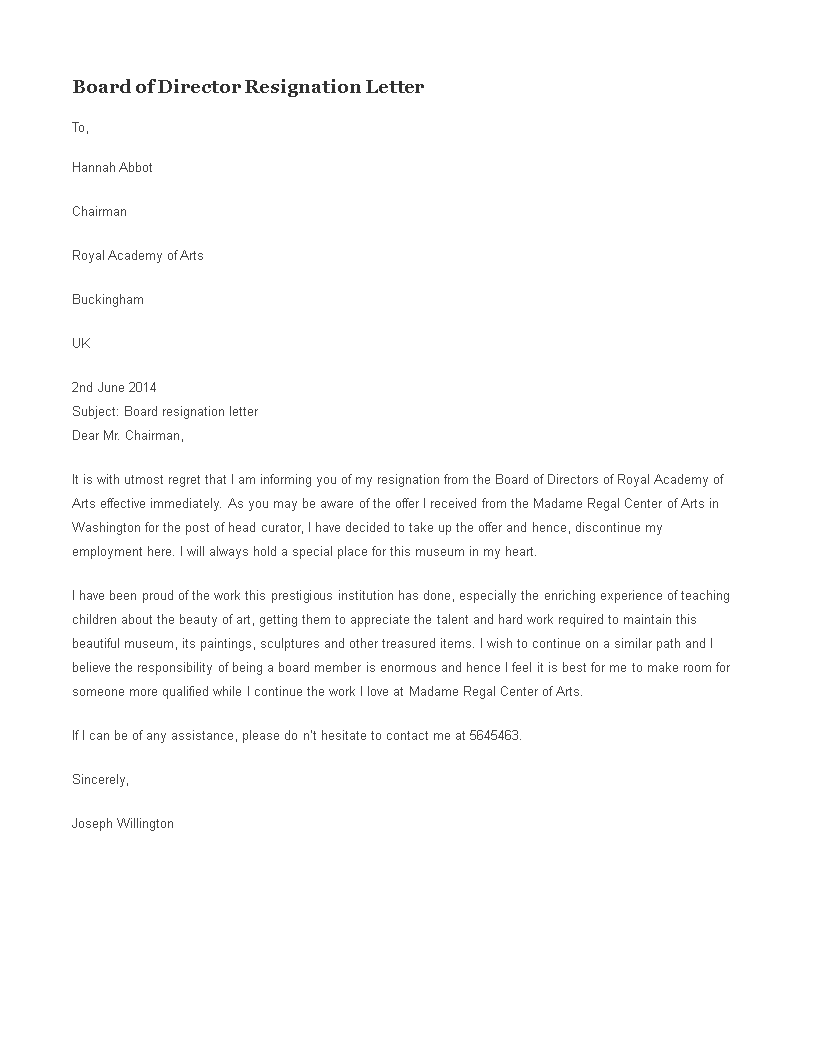 Board of Director Resignation Letter

To,

Hannah Abbot

Chairman

Royal Academy of Arts

Buckingham

UK

2nd June 2014
Subject: Board resignation letter
Dear Mr. Chairman,

It is with utmost regret that I am informing you of my resignation from the Board of Directors of Royal Academy of Arts effective immediately. As you may be aware of the offer I received from the Madame Regal Center of Arts in Washington for the post of head curator, I have decided to take up the offer and hence, discontinue my employment here. I will always hold a special place for this museum in my heart.

I have been proud of the work this prestigious institution has done, especially the enriching experience of teaching children about the beauty of art, getting them to appreciate the talent and hard work required to maintain this beautiful museum, its paintings, sculptures and other treasured items. I wish to continue on a similar path and I believe the responsibility of being a board member is enormous and hence I feel it is best for me to make room for someone more qualified while I continue the work I love at Madame Regal Center of Arts.

If I can be of any assistance, please do n't hesitate to contact me at 5645463.

Sincerely,

Joseph Willington